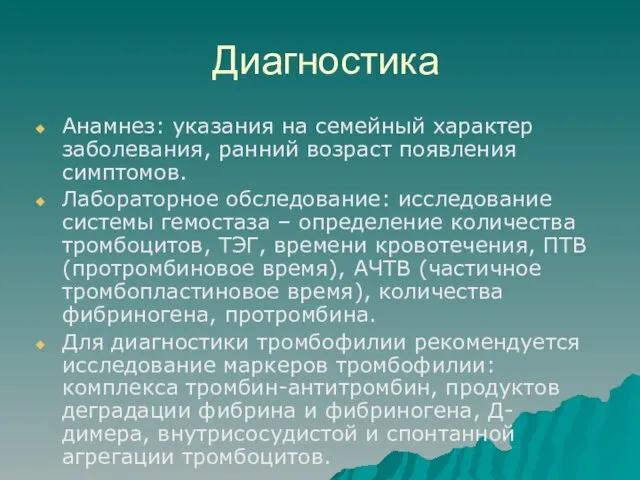 Диагностика

Анамнез: указания на семейный характер заболевания, ранний возраст появления симптомов.

Лабораторное обследование: исследование системы гемостаза – определение количества тромбоцитов, ТЭГ, времени кровотечения, ПТВ (протромбиновое время), АЧТВ (частичное тромбопластиновое время), количества фибриногена, протромбина.

Для диагностики тромбофилии рекомендуется исследование маркеров тромбофилии: комплекса тромбин-антитромбин, продуктов деградации фибрина и фибриногена, Д-димера, внутрисосудистой и спонтанной агрегации тромбоцитов.